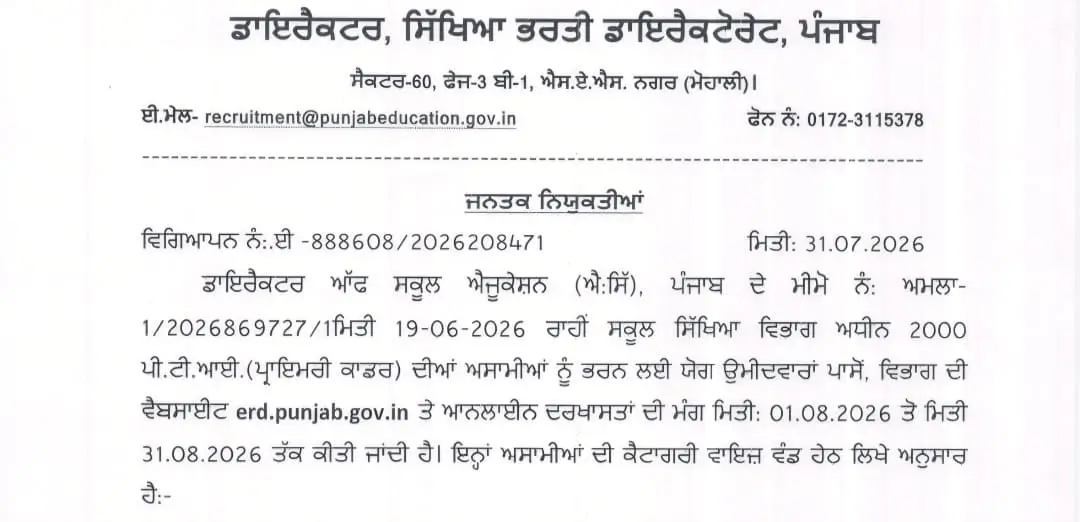 ਡਾਇਰੈਕਟਰ, ਸਿੱਖਿਆ ਭਰਤੀ ਡਾਇਰੈਕਟੋਰੇਟ, ਪੰਜਾਬ

ਸੈਕਟਰ-60, ਫੇਜ-3 ਬੀ-1, ਐਸ.ਏ.ਐਸ. ਨਗਰ (ਮੋਹਾਲੀ)।

ਈ.ਮੇਲ- recruitment@punjabeducation.gov.in

ਫੋਨ ਨੰ: 0172-3115378

ਜਨਤਕ ਨਿਯੁਕਤੀਆਂ

ਵਿਗਿਆਪਨ ਨੰ:.ਈ -888608/2026208471

ਮਿਤੀ: 31.07.2026

ਡਾਇਰੈਕਟਰ ਆੱਫ ਸਕੂਲ ਐਜੂਕੇਸ਼ਨ (ਐ:ਸਿੱ), ਪੰਜਾਬ ਦੇ ਮੀਮੋ ਨੰ: ਅਮਲਾ-1/2026869727/1ਮਿਤੀ 19-06-2026 ਰਾਹੀਂ ਸਕੂਲ ਸਿੱਖਿਆ ਵਿਭਾਗ ਅਧੀਨ 2000 ਪੀ.ਟੀ.ਆਈ.(ਪ੍ਰਾਇਮਰੀ ਕਾਡਰ) ਦੀਆਂ ਅਸਾਮੀਆਂ ਨੂੰ ਭਰਨ ਲਈ ਯੋਗ ਉਮੀਦਵਾਰਾਂ ਪਾਸੋਂ, ਵਿਭਾਗ ਦੀ ਵੈਬਸਾਈਟ erd.punjab.gov.in ਤੇ ਆਨਲਾਈਨ ਦਰਖਾਸਤਾਂ ਦੀ ਮੰਗ ਮਿਤੀ: 01.08.2026 ਤੋਂ ਮਿਤੀ 31.08.2026 ਤੱਕ ਕੀਤੀ ਜਾਂਦੀ ਹੈ। ਇਨ੍ਹਾਂ ਅਸਾਮੀਆਂ ਦੀ ਕੈਟਾਗਰੀ ਵਾਇਜ਼ ਵੰਡ ਹੇਠ ਲਿਖੇ ਅਨੁਸਾਰ ਹੈ:-